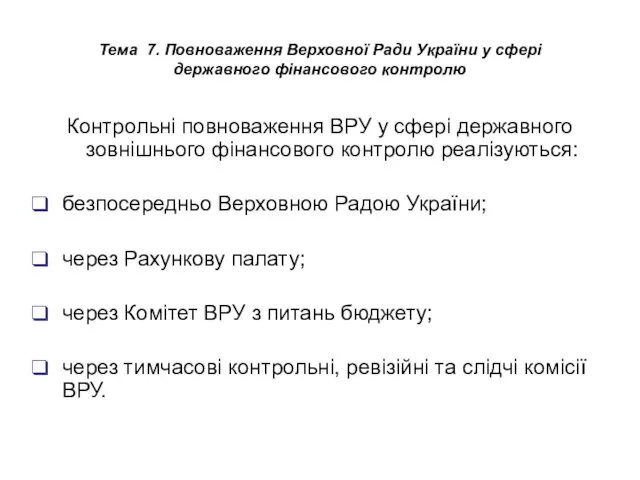 Тема 7. Повноваження Верховної Ради України у сфері державного фінансового контролю

Контрольні повноваження ВРУ у сфері державного зовнішнього фінансового контролю реалізуються:

безпосередньо Верховною Радою України;

через Рахункову палату;

через Комітет ВРУ з питань бюджету;

через тимчасові контрольні, ревізійні та слідчі комісії ВРУ.